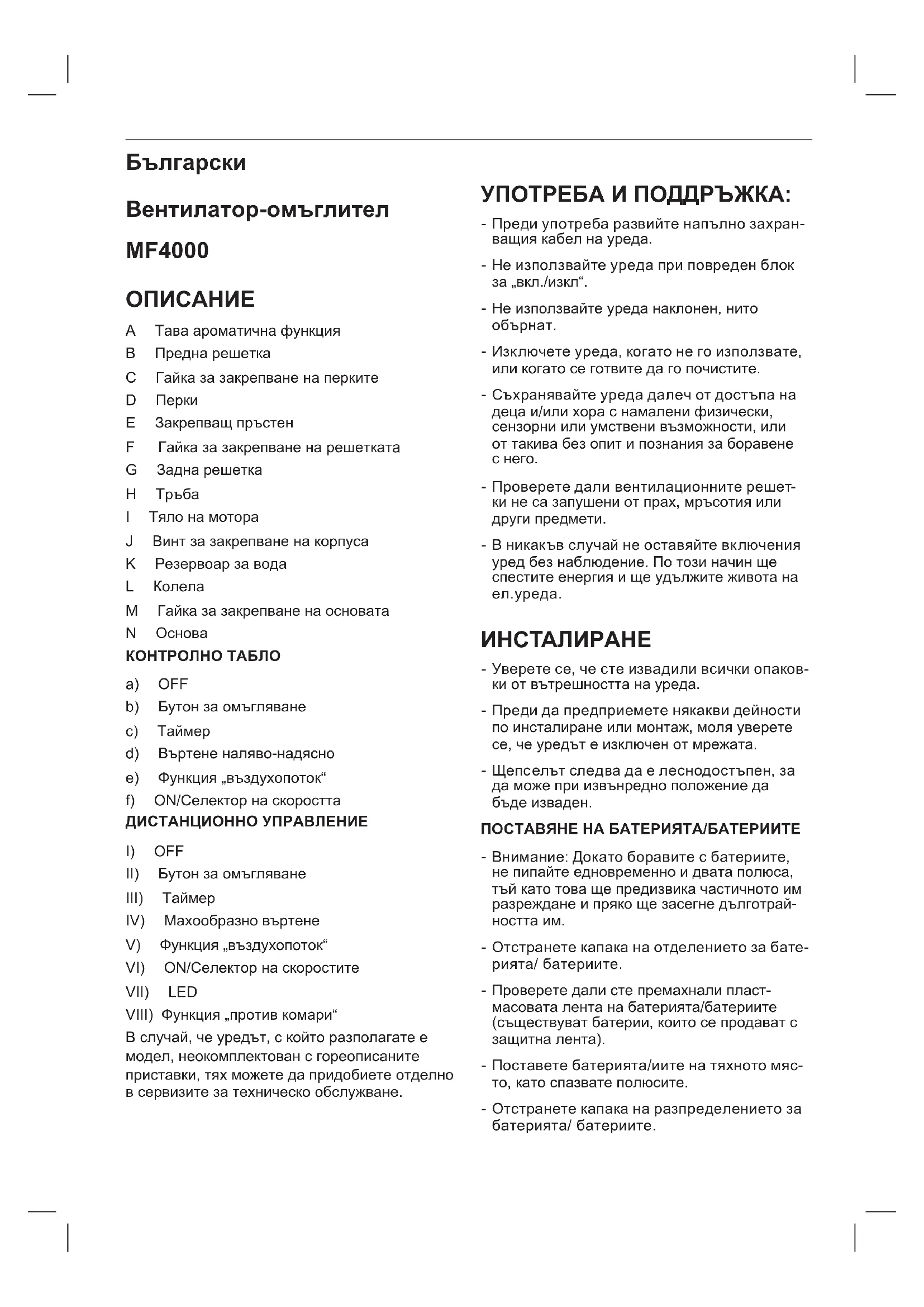 Български

Вентилатор-омъглител

MF4000

ОПИСАНИЕ

A Тава ароматична функция
B Предна решетка
C Гайка за закрепване на перките
D Перки
E Закрепващ пръстен
F Гайка за закрепване на решетката
G Задна решетка
H Тръба
I Тяло на мотора
J Винт за закрепване на корпуса
K Резервоар за вода
L Колела
M Гайка за закрепване на основата
N Основа

КОНТРОЛНО ТАБЛО

a) OFF
b) Бутон за омъгляване
c) Таймер
d) Въртене наляво-надясно
e) Функция „въздухопоток“
f) ON/Селектор на скоростта

ДИСТАНЦИОННО УПРАВЛЕНИЕ

I) OFF
II) Бутон за омъгляване
III) Таймер
IV) Махообразно въртене
V) Функция „въздухопоток“
VI) ON/Селектор на скоростите
VII) LED
VIII) Функция „против комари“

В случай, че уредът, с който разполагате е модел, неокомплектован с гореописаните приставки, тях можете да придобиете отделно в сервизите за техническо обслужване.

УПОТРЕБА И ПОДДРЪЖКА:

- Преди употреба развийте напълно захранващия кабел на уреда.

- Не използвайте уреда при повреден блок за „вкл./изкл“.

- Не използвайте уреда наклонен, нито обърнат.

- Изключете уреда, когато не го използвате, или когато се готвите да го почистите.

- Съхранявайте уреда далеч от достъпа на деца и/или хора с намалени физически, сензорни или умствени възможности, или от такива без опит и познания за боравене с него.

- Проверете дали вентилационните решетки не са запушени от прах, мръсотия или други предмети.

- В никакъв случай не оставяйте включения уред без наблюдение. По този начин ще спестите енергия и ще удължите живота на ел.уреда.

ИНСТАЛИРАНЕ

- Уверете се, че сте извадили всички опаковки от вътрешността на уреда.

- Преди да предприемете някакви дейности по инсталиране или монтаж, моля уверете се, че уредът е изключен от мрежата.

- Щепселът следва да е леснодостъпен, за да може при извънредно положение да бъде изваден.

ПОСТАВЯНЕ НА БАТЕРИЯТА/БАТЕРИИТЕ

- Внимание: Докато боравите с батериите, не пипайте едновременно и двата полюса, тъй като това ще предизвика частичното им разреждане и пряко ще засегне дълготрайността им.

- Отстранете капака на отделението за батерията/ батериите.

- Проверете дали сте премахнали пластмасовата лента на батерията/батериите (съществуват батерии, които се продават с защитна лента).

- Поставете батерията/иите на тяхното място, като спазвате полюсите.

- Отстранете капака на разпределението за батерията/ батериите.